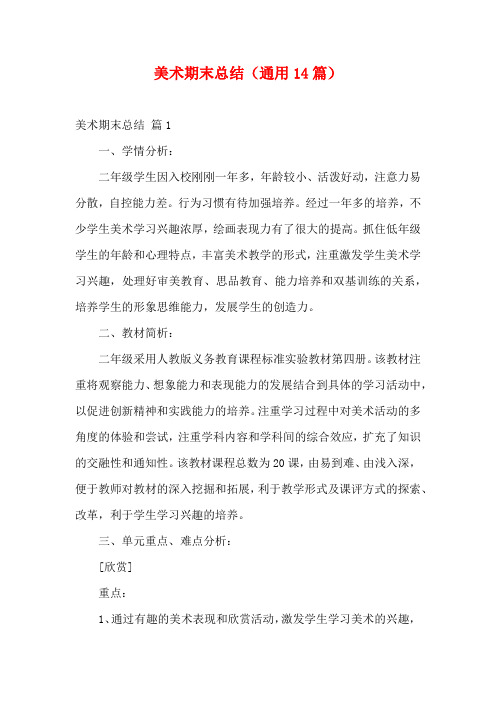 美术期末总结（通用14篇）

美术期末总结 篇1

一、学情分析：

二年级学生因入校刚刚一年多，年龄较小、活泼好动，注意力易分散，自控能力差。行为习惯有待加强培养。经过一年多的培养，不少学生美术学习兴趣浓厚，绘画表现力有了很大的提高。抓住低年级学生的年龄和心理特点，丰富美术教学的形式，注重激发学生美术学习兴趣，处理好审美教育、思品教育、能力培养和双基训练的关系，培养学生的形象思维能力，发展学生的创造力。

二、教材简析：

二年级采用人教版义务教育课程标准实验教材第四册。该教材注重将观察能力、想象能力和表现能力的发展结合到具体的学习活动中，以促进创新精神和实践能力的培养。注重学习过程中对美术活动的多角度的体验和尝试，注重学科内容和学科间的综合效应，扩充了知识的交融性和通知性。该教材课程总数为20课，由易到难、由浅入深，便于教师对教材的深入挖掘和拓展，利于教学形式及课评方式的探索、改革，利于学生学习兴趣的培养。

三、单元重点、难点分析：

[欣赏]

重点：

1、通过有趣的美术表现和欣赏活动，激发学生学习美术的兴趣，